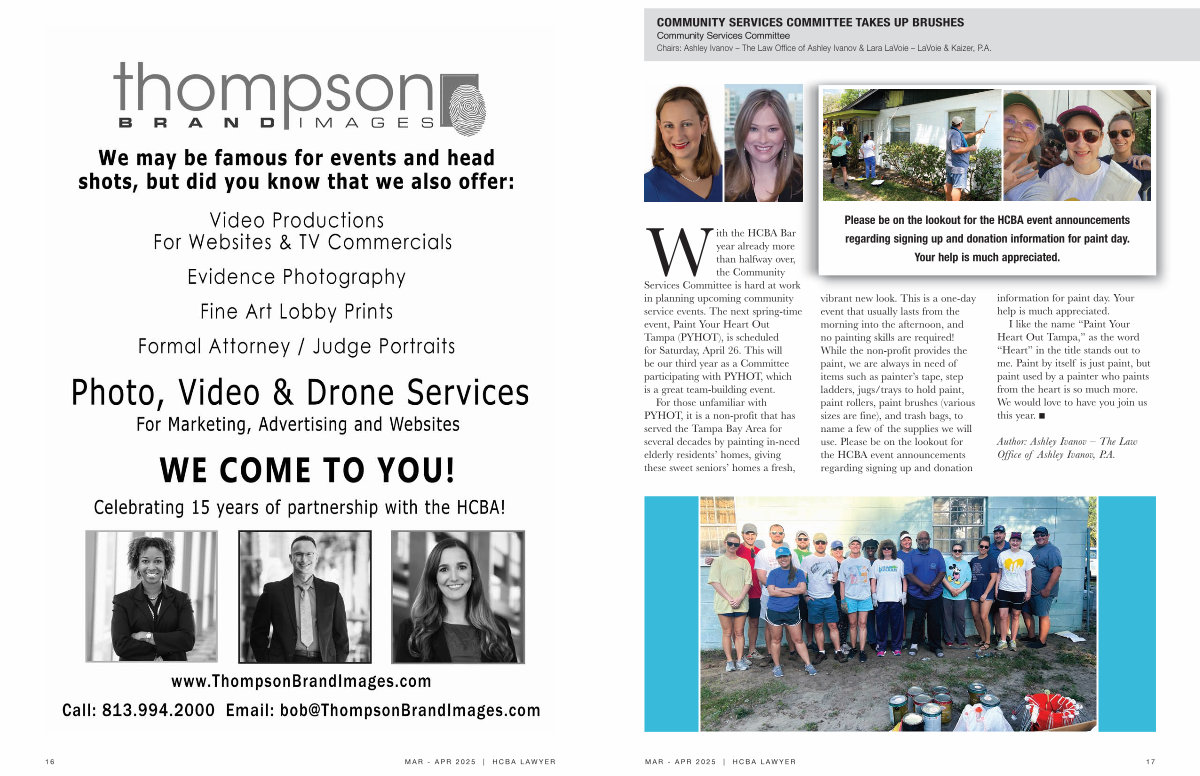 thompson
BRAND IMAGES

We may be famous for events and head shots, but did you know that we also offer:

Video Productions
For Websites & TV Commercials

Evidence Photography

Fine Art Lobby Prints

Formal Attorney / Judge Portraits

Photo, Video & Drone Services
For Marketing, Advertising and Websites

WE COME TO YOU!

Celebrating 15 years of partnership with the HCBA!

www.ThompsonBrandImages.com

Call: 813.994.2000 Email: bob@ThompsonBrandImages.com

16 MAR - APR 2025 | HCBA LAWYER

COMMUNITY SERVICES COMMITTEE TAKES UP BRUSHES
Community Services Committee
Chairs: Ashley Ivanov – The Law Office of Ashley Ivanov & Lara LaVoie – LaVoie & Kaizer, P.A.

Please be on the lookout for the HCBA event announcements regarding signing up and donation information for paint day. Your help is much appreciated.

With the HCBA Bar year already more than halfway over, the Community Services Committee is hard at work in planning upcoming community service events. The next spring-time event, Paint Your Heart Out Tampa (PYHOT), is scheduled for Saturday, April 26. This will be our third year as a Committee participating with PYHOT, which is a great team-building event.

For those unfamiliar with PYHOT, it is a non-profit that has served the Tampa Bay Area for several decades by painting in-need elderly residents' homes, giving these sweet seniors' homes a fresh, vibrant new look. This is a one-day event that usually lasts from the morning into the afternoon, and no painting skills are required! While the non-profit provides the paint, we are always in need of items such as painter's tape, step ladders, jugs/trays to hold paint, paint rollers, paint brushes (various sizes are fine), and trash bags, to name a few of the supplies we will use. Please be on the lookout for the HCBA event announcements regarding signing up and donation information for paint day. Your help is much appreciated.

I like the name "Paint Your Heart Out Tampa," as the word "Heart" in the title stands out to me. Paint by itself is just paint, but paint used by a painter who paints from the heart is so much more. We would love to have you join us this year. ■

Author: Ashley Ivanov – The Law Office of Ashley Ivanov, P.A.

MAR - APR 2025 | HCBA LAWYER 17